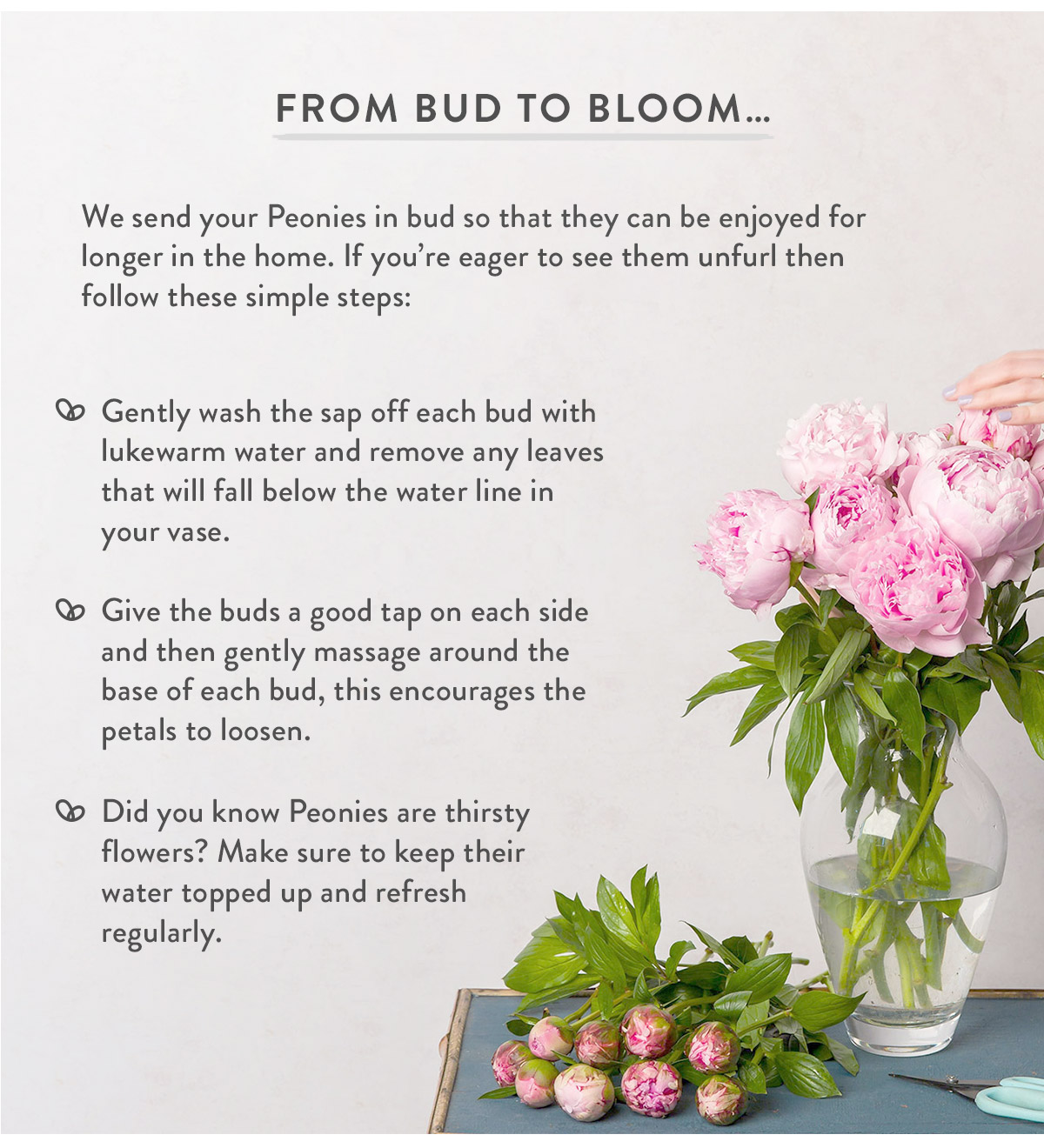 FROM BUD TO BLOOM...

We send your Peonies in bud so that they can be enjoyed for longer in the home. If you're eager to see them unfurl then follow these simple steps:

Gently wash the sap off each bud with lukewarm water and remove any leaves that will fall below the water line in your vase.

Give the buds a good tap on each side and then gently massage around the base of each bud, this encourages the petals to loosen.

Did you know Peonies are thirsty flowers? Make sure to keep their water topped up and refresh regularly.